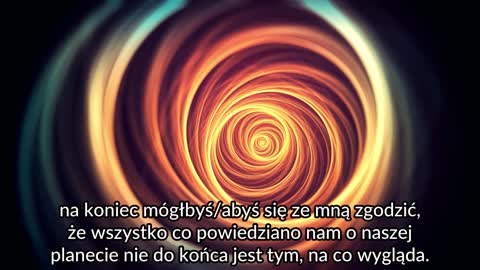 na koniec mógłbyś/abyś się ze mną zgodzić, że wszystko co powiedziano nam o naszej planecie nie do końca jest tym, na co wygląda.